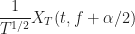 $\frac{1}{T^{1/2}} X_T(t, f + \alpha/2)$